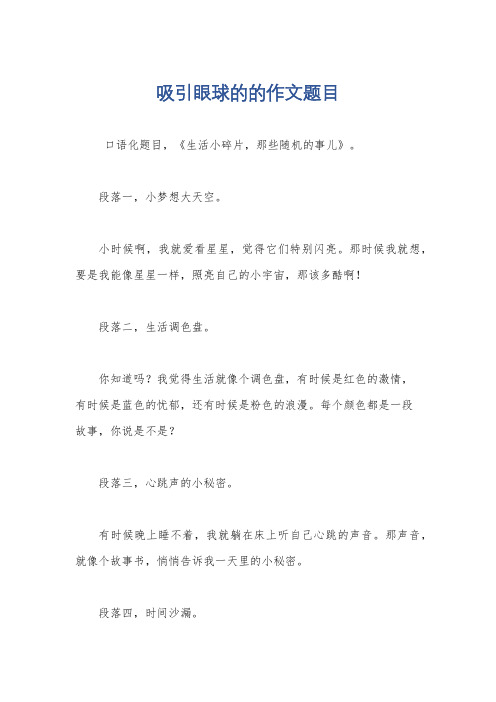 吸引眼球的的作文题目

口语化题目，《生活小碎片，那些随机的事儿》。

段落一，小梦想大天空。

小时候啊，我就爱看星星，觉得它们特别闪亮。那时候我就想，要是我能像星星一样，照亮自己的小宇宙，那该多酷啊！

段落二，生活调色盘。

你知道吗？我觉得生活就像个调色盘，有时候是红色的激情，有时候是蓝色的忧郁，还有时候是粉色的浪漫。每个颜色都是一段故事，你说是不是？

段落三，心跳声的小秘密。

有时候晚上睡不着，我就躺在床上听自己心跳的声音。那声音，就像个故事书，悄悄告诉我一天里的小秘密。

段落四，时间沙漏。